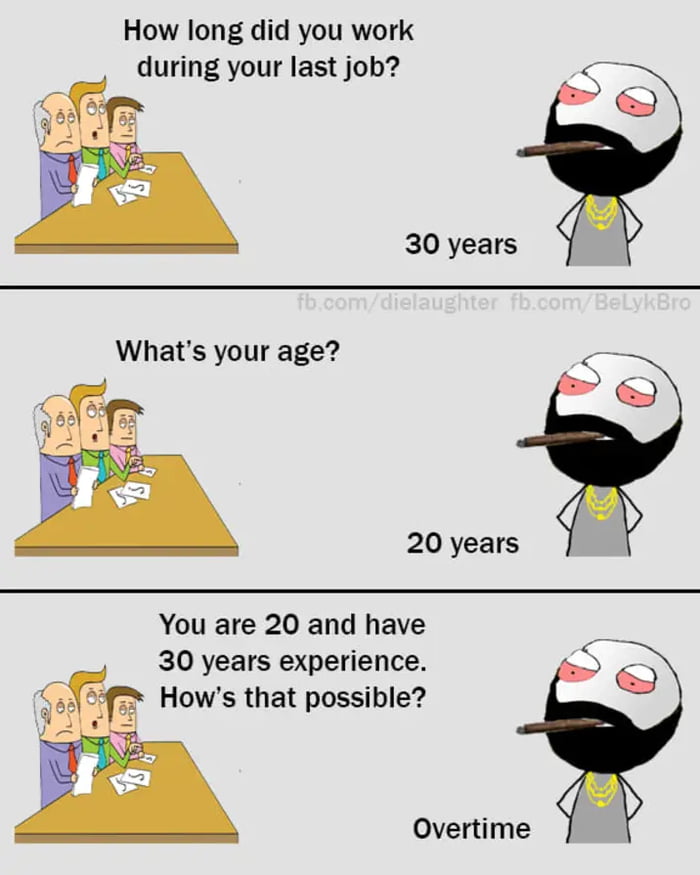 How long did you work during your last job?

30 years

fb.com/dielaughter fb.com/BeLykBro

What's your age?

20 years

You are 20 and have 30 years experience. How's that possible?

Overtime